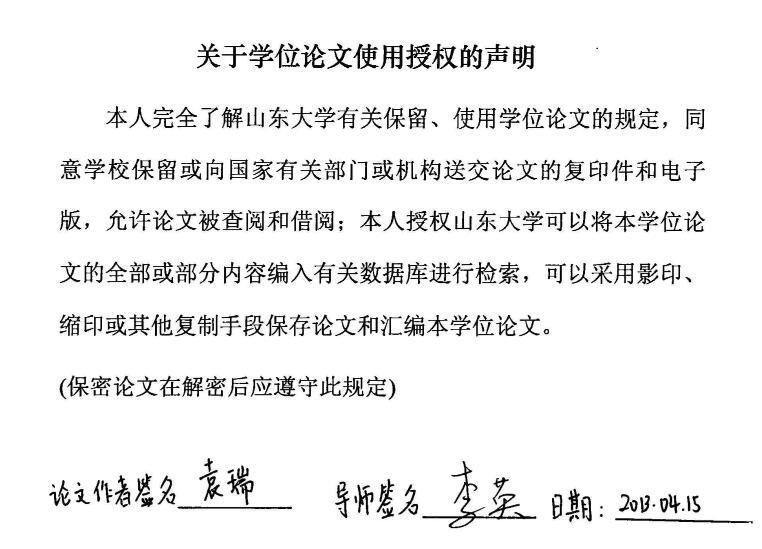 关于学位论文使用授权的声明

本人完全了解山东大学有关保留、使用学位论文的规定，同意学校保留或向国家有关部门或机构送交论文的复印件和电子版，允许论文被查阅和借阅；本人授权山东大学可以将本学位论文的全部或部分内容编入有关数据库进行检索，可以采用影印、缩印或其他复制手段保存论文和汇编本学位论文。

(保密论文在解密后应遵守此规定)

论文作者签名 袁瑞 导师签名 李英 日期：2013.04.15